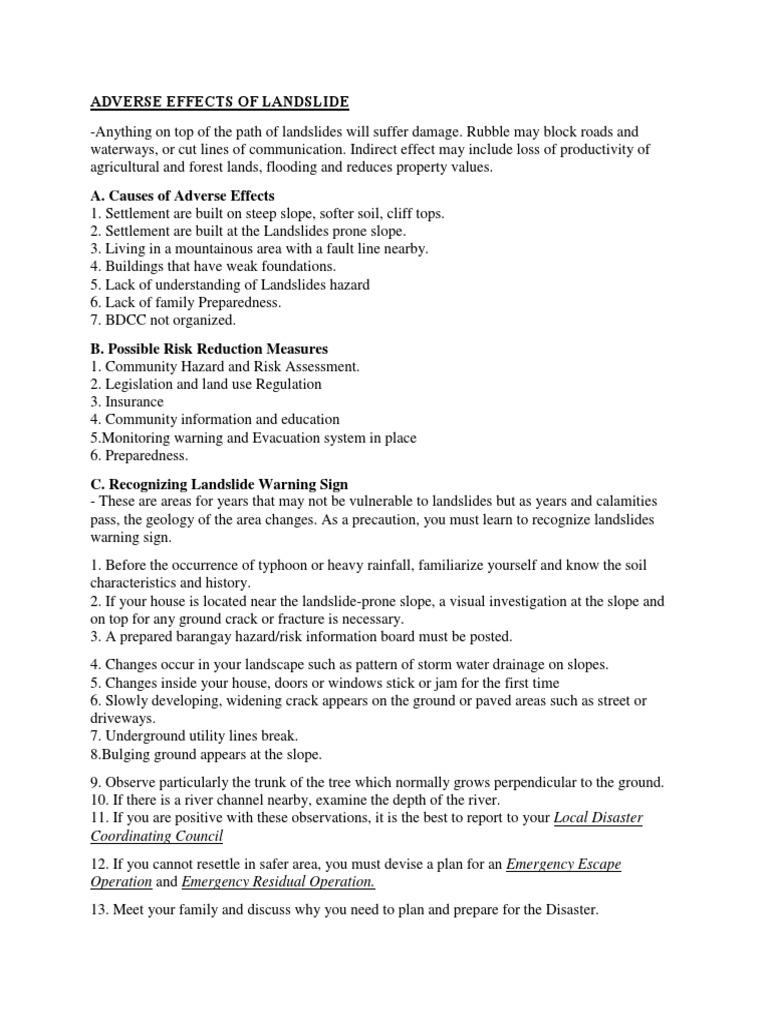 ADVERSE EFFECTS OF LANDSLIDE

-Anything on top of the path of landslides will suffer damage. Rubble may block roads and waterways, or cut lines of communication. Indirect effect may include loss of productivity of agricultural and forest lands, flooding and reduces property values.

A. Causes of Adverse Effects
1. Settlement are built on steep slope, softer soil, cliff tops.
2. Settlement are built at the Landslides prone slope.
3. Living in a mountainous area with a fault line nearby.
4. Buildings that have weak foundations.
5. Lack of understanding of Landslides hazard
6. Lack of family Preparedness.
7. BDCC not organized.

B. Possible Risk Reduction Measures
1. Community Hazard and Risk Assessment.
2. Legislation and land use Regulation
3. Insurance
4. Community information and education
5.Monitoring warning and Evacuation system in place
6. Preparedness.

C. Recognizing Landslide Warning Sign
- These are areas for years that may not be vulnerable to landslides but as years and calamities pass, the geology of the area changes. As a precaution, you must learn to recognize landslides warning sign.

1. Before the occurrence of typhoon or heavy rainfall, familiarize yourself and know the soil characteristics and history.
2. If your house is located near the landslide-prone slope, a visual investigation at the slope and on top for any ground crack or fracture is necessary.
3. A prepared barangay hazard/risk information board must be posted.

4. Changes occur in your landscape such as pattern of storm water drainage on slopes.
5. Changes inside your house, doors or windows stick or jam for the first time
6. Slowly developing, widening crack appears on the ground or paved areas such as street or driveways.
7. Underground utility lines break.
8.Bulging ground appears at the slope.

9. Observe particularly the trunk of the tree which normally grows perpendicular to the ground.
10. If there is a river channel nearby, examine the depth of the river.
11. If you are positive with these observations, it is the best to report to your Local Disaster Coordinating Council

12. If you cannot resettle in safer area, you must devise a plan for an Emergency Escape Operation and Emergency Residual Operation.

13. Meet your family and discuss why you need to plan and prepare for the Disaster.